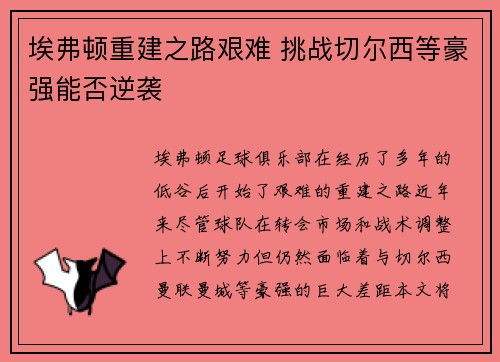 埃弗顿重建之路艰难 挑战切尔西等豪强能否逆袭

埃弗顿足球俱乐部在经历了多年的低谷后开始了艰难的重建之路近年来尽管球队在转会市场和战术调整上不断努力但仍然面临着与切尔西曼联曼城等豪强的巨大差距本文将